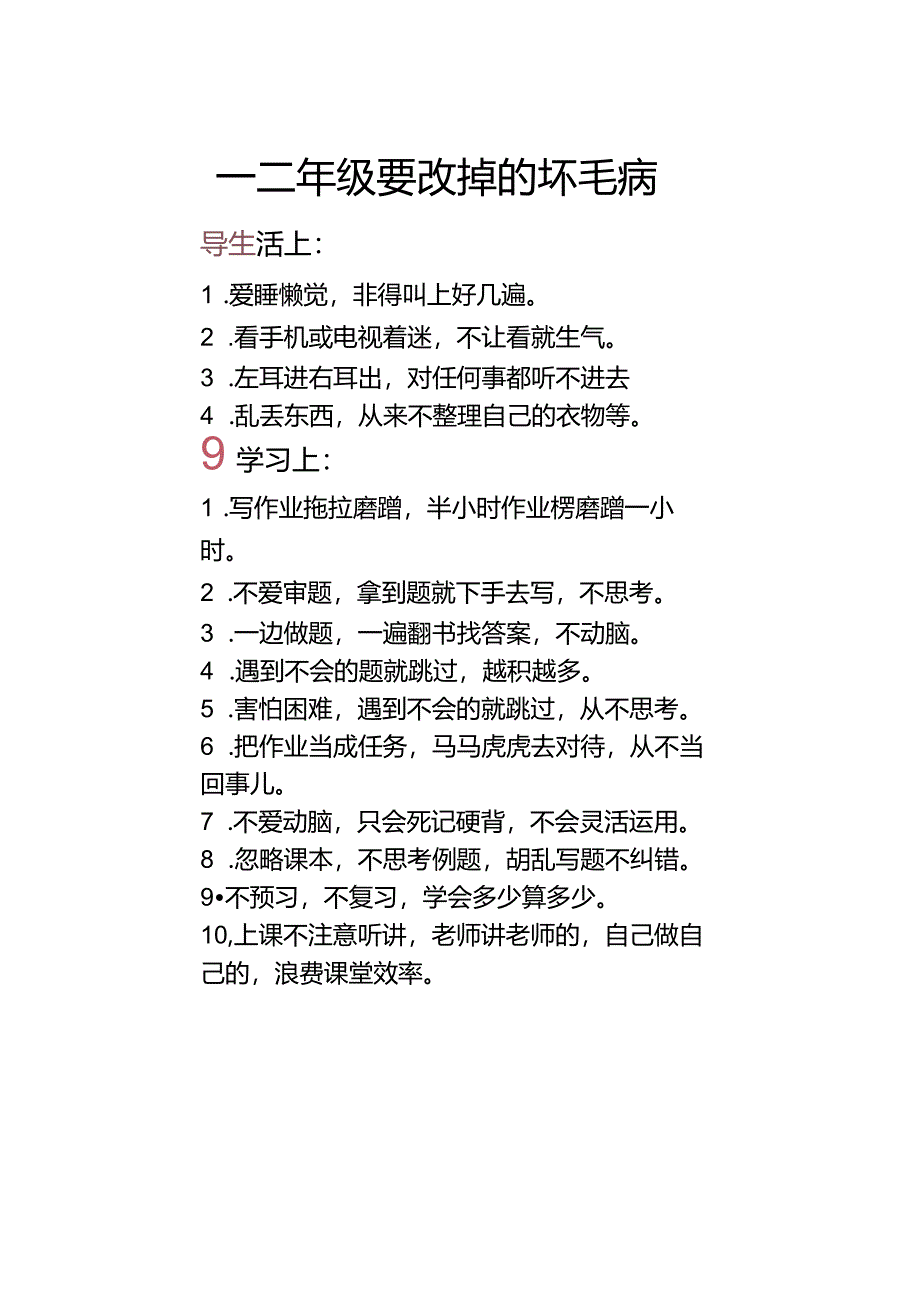 一二年级要改掉的坏毛病

导生活上：

1 .爱睡懒觉，非得叫上好几遍。

2 .看手机或电视着迷，不让看就生气。

3 .左耳进右耳出，对任何事都听不进去

4 .乱丢东西，从来不整理自己的衣物等。

9 学习上：

1 .写作业拖拉磨蹭，半小时作业楞磨蹭一小时。

2 .不爱审题，拿到题就下手去写，不思考。

3 .一边做题，一遍翻书找答案，不动脑。

4 .遇到不会的题就跳过，越积越多。

5 .害怕困难，遇到不会的就跳过，从不思考。

6 .把作业当成任务，马马虎虎去对待，从不当回事儿。

7 .不爱动脑，只会死记硬背，不会灵活运用。

8 .忽略课本，不思考例题，胡乱写题不纠错。

9•不预习，不复习，学会多少算多少。

10,上课不注意听讲，老师讲老师的，自己做自己的，浪费课堂效率。